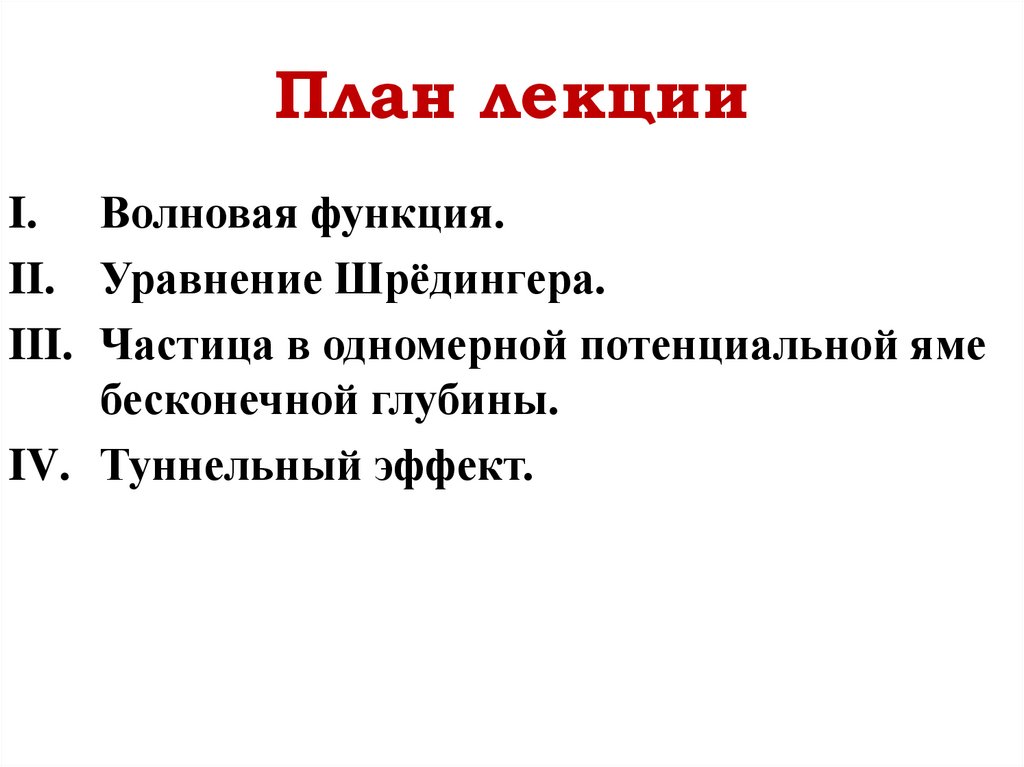 План лекции

I. Волновая функция.

II. Уравнение Шрёдингера.

III. Частица в одномерной потенциальной яме бесконечной глубины.

IV. Туннельный эффект.